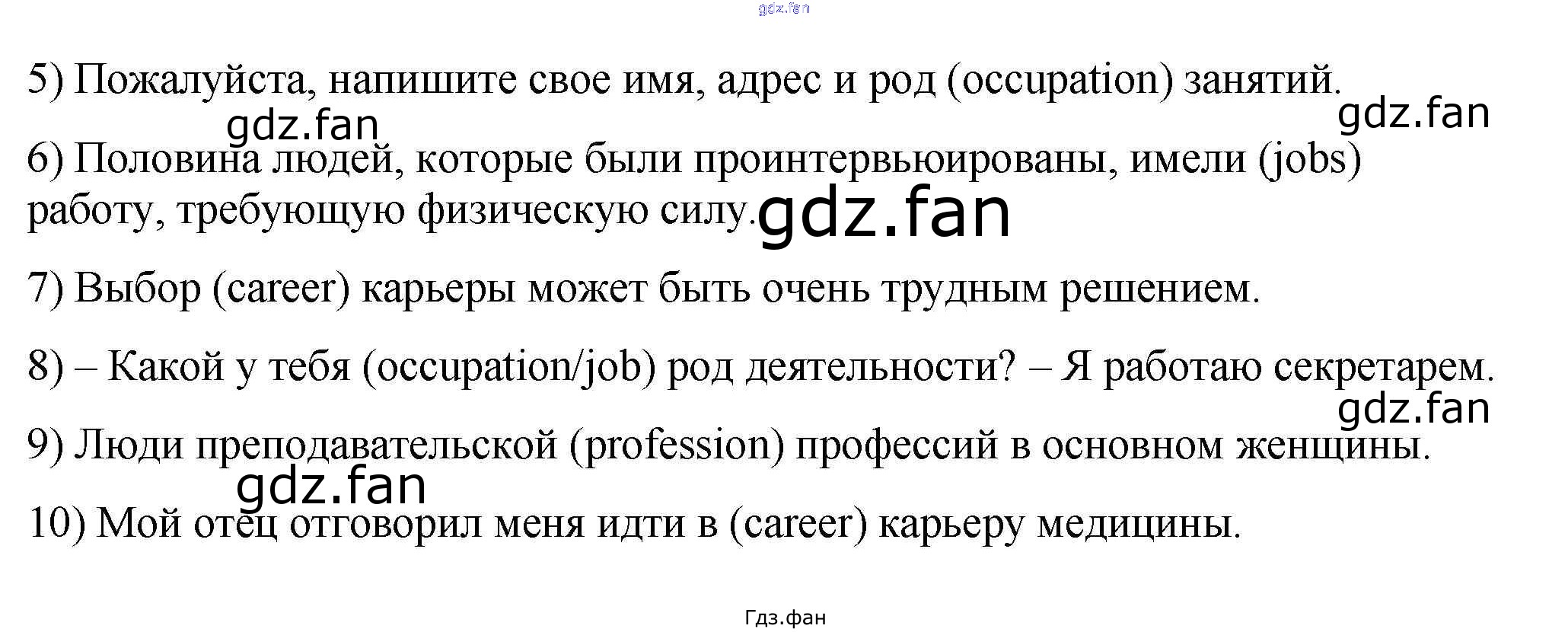 5) Пожалуйста, напишите свое имя, адрес и род (occupation) занятий.

6) Половина людей, которые были проинтервьюированы, имели (jobs) работу, требующую физическую силу.

7) Выбор (career) карьеры может быть очень трудным решением.

8) – Какой у тебя (occupation/job) род деятельности? – Я работаю секретарем.

9) Люди преподавательской (profession) профессий в основном женщины.

10) Мой отец отговорил меня идти в (career) карьеру медицины.

Гдз.фан

gdz.fan